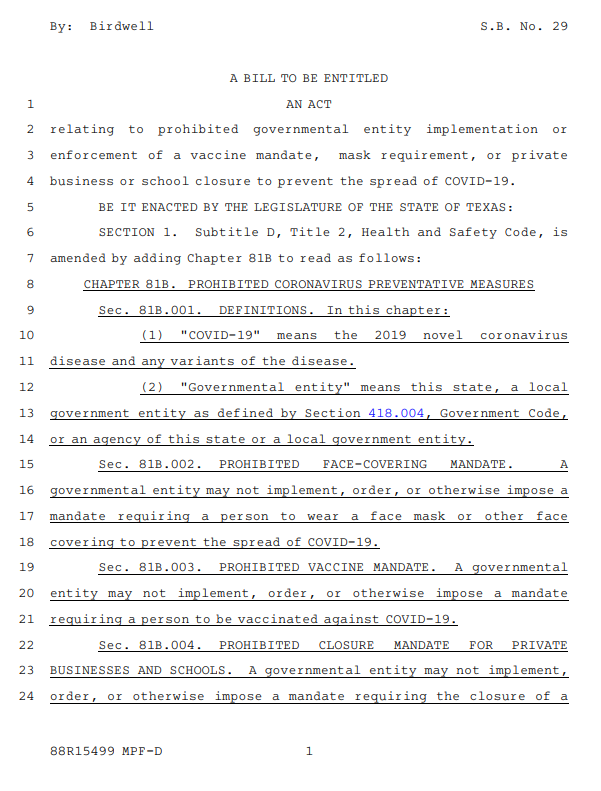 By: Birdwell S.B. No. 29

A BILL TO BE ENTITLED

1 AN ACT

2 relating to prohibited governmental entity implementation or 3 enforcement of a vaccine mandate, mask requirement, or private 4 business or school closure to prevent the spread of COVID-19.

5 BE IT ENACTED BY THE LEGISLATURE OF THE STATE OF TEXAS:

6 SECTION 1. Subtitle D, Title 2, Health and Safety Code, is 7 amended by adding Chapter 81B to read as follows:

8 CHAPTER 81B. PROHIBITED CORONAVIRUS PREVENTATIVE MEASURES

9 Sec. 81B.001. DEFINITIONS. In this chapter:

10 (1) "COVID-19" means the 2019 novel coronavirus 11 disease and any variants of the disease.

12 (2) "Governmental entity" means this state, a local 13 government entity as defined by Section 418.004, Government Code, 14 or an agency of this state or a local government entity.

15 Sec. 81B.002. PROHIBITED FACE-COVERING MANDATE. A 16 governmental entity may not implement, order, or otherwise impose a 17 mandate requiring a person to wear a face mask or other face 18 covering to prevent the spread of COVID-19.

19 Sec. 81B.003. PROHIBITED VACCINE MANDATE. A governmental 20 entity may not implement, order, or otherwise impose a mandate 21 requiring a person to be vaccinated against COVID-19.

22 Sec. 81B.004. PROHIBITED CLOSURE MANDATE FOR PRIVATE 23 BUSINESSES AND SCHOOLS. A governmental entity may not implement, 24 order, or otherwise impose a mandate requiring the closure of a

88R15499 MPF-D 1